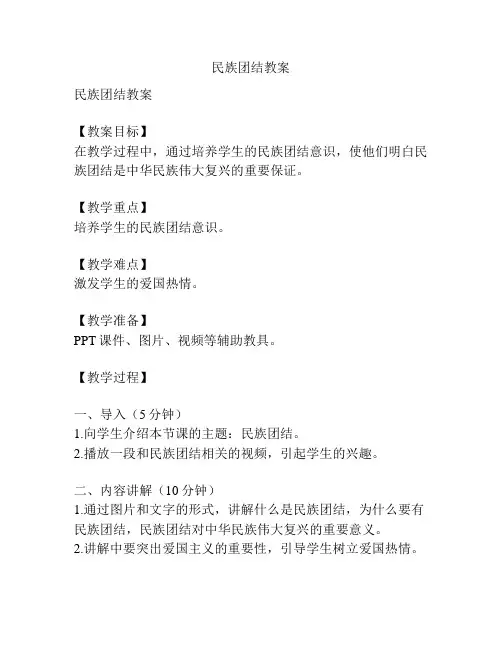 民族团结教案

民族团结教案

【教案目标】
在教学过程中，通过培养学生的民族团结意识，使他们明白民族团结是中华民族伟大复兴的重要保证。

【教学重点】
培养学生的民族团结意识。

【教学难点】
激发学生的爱国热情。

【教学准备】
PPT 课件、图片、视频等辅助教具。

【教学过程】

一、导入（5 分钟）
1.向学生介绍本节课的主题：民族团结。
2.播放一段和民族团结相关的视频，引起学生的兴趣。

二、内容讲解（10 分钟）
1.通过图片和文字的形式，讲解什么是民族团结，为什么要有民族团结，民族团结对中华民族伟大复兴的重要意义。
2.讲解中要突出爱国主义的重要性，引导学生树立爱国热情。